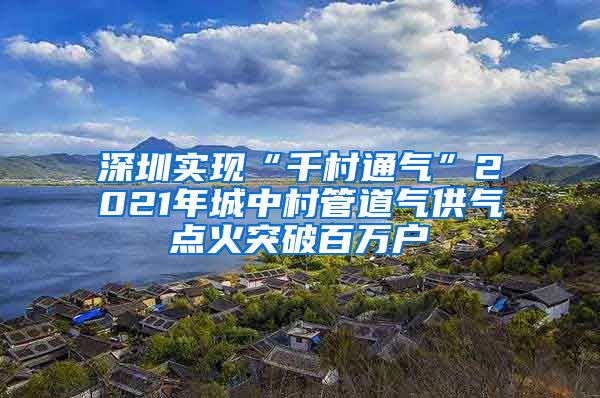 深圳实现“千村通气”2021年城中村管道气供气点火突破百万户